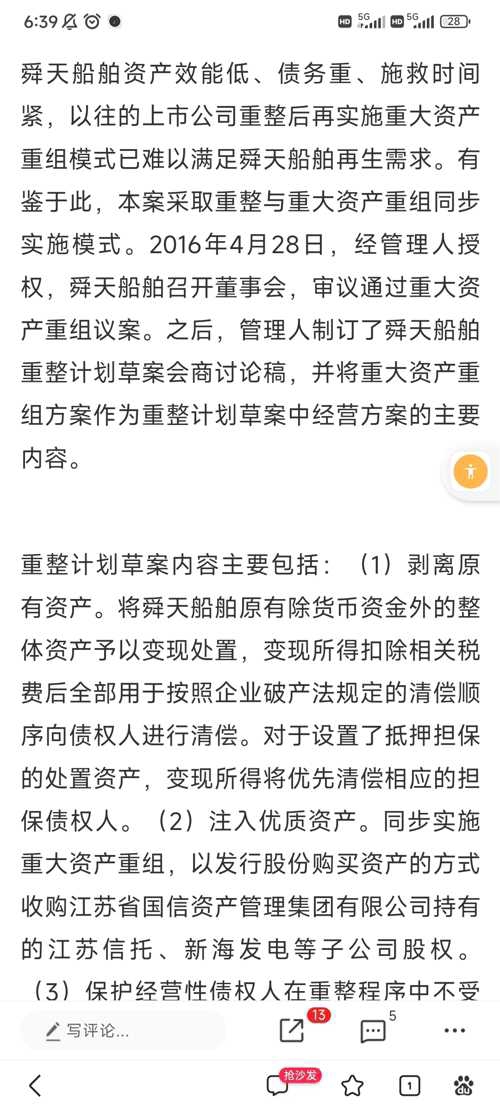 6:39 HD 5G HD 5G 28

舜天船舶资产效能低、债务重、施救时间紧，以往的上市公司重整后再实施重大资产重组模式已难以满足舜天船舶再生需求。有鉴于此，本案采取重整与重大资产重组同步实施模式。2016年4月28日，经管理人授权，舜天船舶召开董事会，审议通过重大资产重组议案。之后，管理人制订了舜天船舶重整计划草案会商讨论稿，并将重大资产重组方案作为重整计划草案中经营方案的主要内容。

重整计划草案内容主要包括：（1）剥离原有资产。将舜天船舶原有除货币资金外的整体资产予以变现处置，变现所得扣除相关税费后全部用于按照企业破产法规定的清偿顺序向债权人进行清偿。对于设置了抵押担保的处置资产，变现所得将优先清偿相应的担保债权人。（2）注入优质资产。同步实施重大资产重组，以发行股份购买资产的方式收购江苏省国信资产管理集团有限公司持有的江苏信托、新海发电等子公司股权。（3）保护经营性债权人在重整程序中不受

写评论...
13
5
抢沙发
1